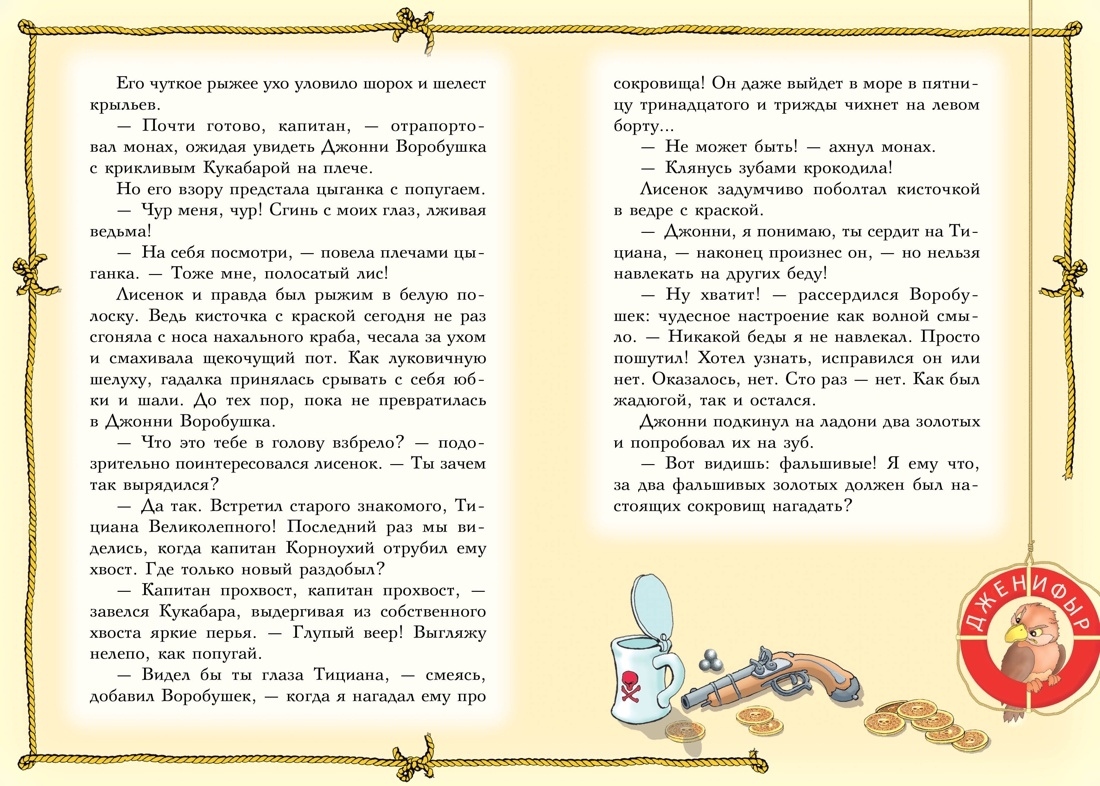 Его чуткое рыжее ухо уловило шорох и шелест крыльев.

— Почти готово, капитан, — отрапортовал монах, ожидая увидеть Джонни Воробушка с крикливым Кукабарой на плече.

Но его взору предстала цыганка с попугаем.

— Чур меня, чур! Сгинь с моих глаз, лживая ведьма!

— На себя посмотри, — повела плечами цыганка. — Тоже мне, полосатый лис!

Лисенок и правда был рыжим в белую полоску. Ведь кисточка с краской сегодня не раз сгоняла с носа нахального краба, чесала за ухом и смахивала щекочущий пот. Как луковичную шелуху, гадалка принялась срывать с себя юбки и шали. До тех пор, пока не превратилась в Джонни Воробушка.

— Что это тебе в голову взбрело? — подозрительно поинтересовался лисенок. — Ты зачем так вырядился?

— Да так. Встретил старого знакомого, Тициана Великолепного! Последний раз мы виделись, когда капитан Корноухий отрубил ему хвост. Где только новый раздобыл?

— Капитан прохвост, капитан прохвост, — завелся Кукабара, выдергивая из собственного хвоста яркие перья. — Глупый веер! Выгляжу нелепо, как попугай.

— Видел бы ты глаза Тициана, — смеясь, добавил Воробушек, — когда я нагадал ему про сокровища! Он даже выйдет в море в пятницу тринадцатого и трижды чихнет на левом борту...

— Не может быть! — ахнул монах.

— Клянусь зубами крокодила!

Лисенок задумчиво поболтал кисточкой в ведре с краской.

— Джонни, я понимаю, ты сердит на Тициана, — наконец произнес он, — но нельзя навлекать на других беду!

— Ну хватит! — рассердился Воробушек: чудесное настроение как волной смыло. — Никакой беды я не навлекал. Просто пошутил! Хотел узнать, исправился он или нет. Оказалось, нет. Сто раз — нет. Как был жадюгой, так и остался.

Джонни подкинул на ладони два золотых и попробовал их на зуб.

— Вот видишь: фальшивые! Я ему что, за два фальшивых золотых должен был настоящих сокровищ нагадать?

ДЖЕНИФЫР